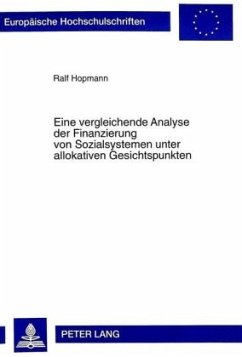 Europäische Hochschulschriften

Ralf Hopmann

Eine vergleichende Analyse der Finanzierung von Sozialsystemen unter allokativen Gesichtspunkten

PETER LANG